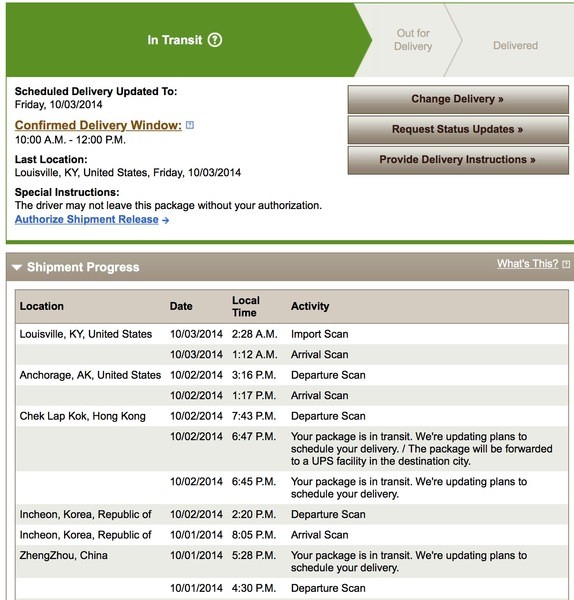 In Transit ?

Out for Delivery

Delivered

Scheduled Delivery Updated To:
Friday, 10/03/2014

Confirmed Delivery Window: ?
10:00 A.M. - 12:00 P.M.

Last Location:
Louisville, KY, United States, Friday, 10/03/2014

Special Instructions:
The driver may not leave this package without your authorization.
Authorize Shipment Release →

Change Delivery »

Request Status Updates »

Provide Delivery Instructions »

Shipment Progress

What's This? ?

| Location | Date | Local Time | Activity |
|---|---|---|---|
| Louisville, KY, United States | 10/03/2014 | 2:28 A.M. | Import Scan |
| | 10/03/2014 | 1:12 A.M. | Arrival Scan |
| Anchorage, AK, United States | 10/02/2014 | 3:16 P.M. | Departure Scan |
| | 10/02/2014 | 1:17 P.M. | Arrival Scan |
| Chek Lap Kok, Hong Kong | 10/02/2014 | 7:43 P.M. | Departure Scan |
| | 10/02/2014 | 6:47 P.M. | Your package is in transit. We're updating plans to schedule your delivery. / The package will be forwarded to a UPS facility in the destination city. |
| | 10/02/2014 | 6:45 P.M. | Your package is in transit. We're updating plans to schedule your delivery. |
| Incheon, Korea, Republic of | 10/02/2014 | 2:20 P.M. | Departure Scan |
| Incheon, Korea, Republic of | 10/01/2014 | 8:05 P.M. | Arrival Scan |
| ZhengZhou, China | 10/01/2014 | 5:28 P.M. | Your package is in transit. We're updating plans to schedule your delivery. |
| | 10/01/2014 | 4:30 P.M. | Departure Scan |